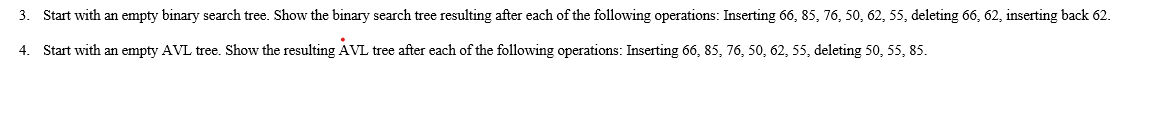 3. Start with an empty binary search tree. Show the binary search tree resulting after each of the following operations: Inserting 66, 85, 76, 50, 62, 55, deleting 66, 62, inserting back 62.

4. Start with an empty AVL tree. Show the resulting AVL tree after each of the following operations: Inserting 66, 85, 76, 50, 62, 55, deleting 50, 55, 85.